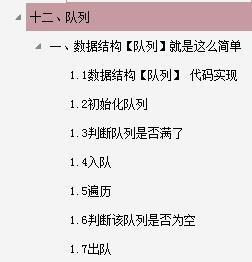 十二、队列

一、数据结构【队列】就是这么简单

1.1数据结构【队列】 代码实现

1.2初始化队列

1.3判断队列是否满了

1.4入队

1.5遍历

1.6判断该队列是否为空

1.7出队